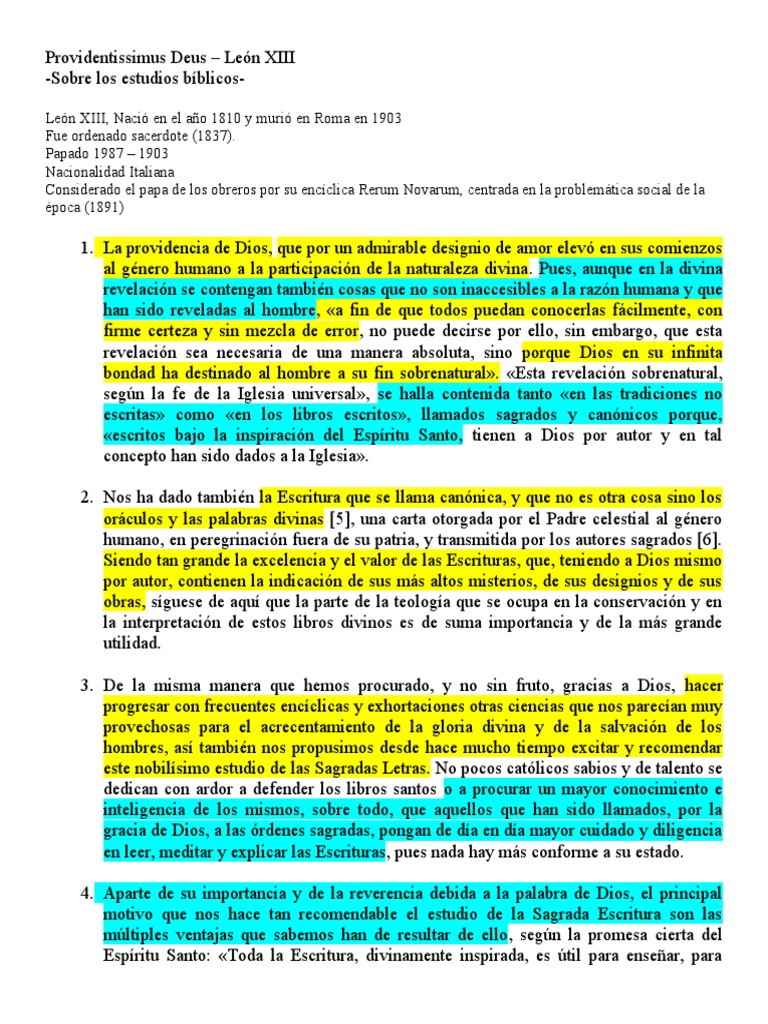 Providentissimus Deus – León XIII
-Sobre los estudios bíblicos-

León XIII, Nació en el año 1810 y murió en Roma en 1903
Fue ordenado sacerdote (1837).
Papado 1987 – 1903
Nacionalidad Italiana
Considerado el papa de los obreros por su encíclica Rerum Novarum, centrada en la problemática social de la época (1891)

1. La providencia de Dios, que por un admirable designio de amor elevó en sus comienzos al género humano a la participación de la naturaleza divina. Pues, aunque en la divina revelación se contengan también cosas que no son inaccesibles a la razón humana y que han sido reveladas al hombre, «a fin de que todos puedan conocerlas fácilmente, con firme certeza y sin mezcla de error, no puede decirse por ello, sin embargo, que esta revelación sea necesaria de una manera absoluta, sino porque Dios en su infinita bondad ha destinado al hombre a su fin sobrenatural». «Esta revelación sobrenatural, según la fe de la Iglesia universal», se halla contenida tanto «en las tradiciones no escritas» como «en los libros escritos», llamados sagrados y canónicos porque, «escritos bajo la inspiración del Espíritu Santo, tienen a Dios por autor y en tal concepto han sido dados a la Iglesia».

2. Nos ha dado también la Escritura que se llama canónica, y que no es otra cosa sino los oráculos y las palabras divinas [5], una carta otorgada por el Padre celestial al género humano, en peregrinación fuera de su patria, y transmitida por los autores sagrados [6]. Siendo tan grande la excelencia y el valor de las Escrituras, que, teniendo a Dios mismo por autor, contienen la indicación de sus más altos misterios, de sus designios y de sus obras, síguese de aquí que la parte de la teología que se ocupa en la conservación y en la interpretación de estos libros divinos es de suma importancia y de la más grande utilidad.

3. De la misma manera que hemos procurado, y no sin fruto, gracias a Dios, hacer progresar con frecuentes encíclicas y exhortaciones otras ciencias que nos parecían muy provechosas para el acrecentamiento de la gloria divina y de la salvación de los hombres, así también nos propusimos desde hace mucho tiempo excitar y recomendar este nobilísimo estudio de las Sagradas Letras. No pocos católicos sabios y de talento se dedican con ardor a defender los libros santos o a procurar un mayor conocimiento e inteligencia de los mismos, sobre todo, que aquellos que han sido llamados, por la gracia de Dios, a las órdenes sagradas, pongan de día en día mayor cuidado y diligencia en leer, meditar y explicar las Escrituras, pues nada hay más conforme a su estado.

4. Aparte de su importancia y de la reverencia debida a la palabra de Dios, el principal motivo que nos hace tan recomendable el estudio de la Sagrada Escritura son las múltiples ventajas que sabemos han de resultar de ello, según la promesa cierta del Espíritu Santo: «Toda la Escritura, divinamente inspirada, es útil para enseñar, para